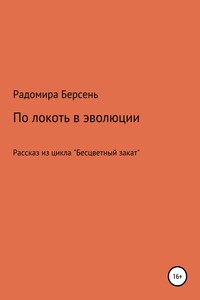 Радомира Берсень

По локоть в эволюции

Рассказ из цикла "Бесцветный закат"

16+